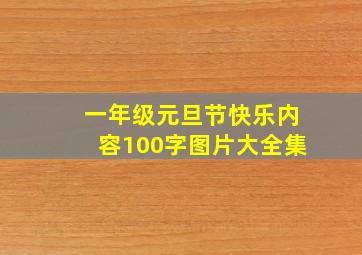 一年级元旦节快乐内容100字图片大全集